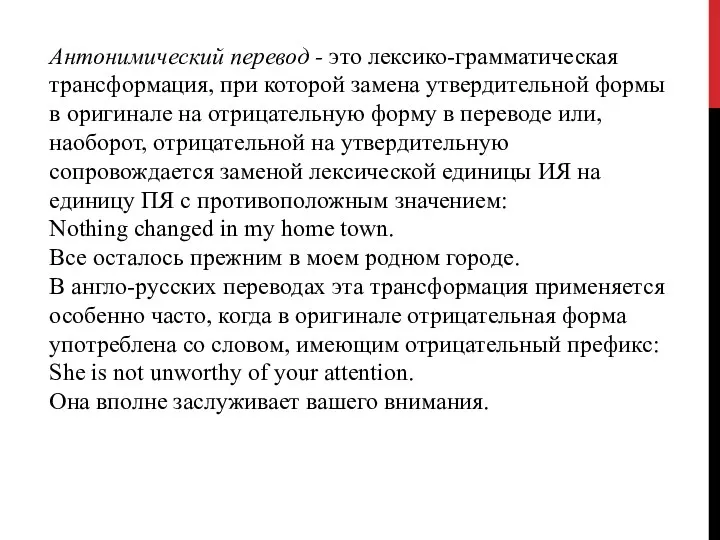 Антонимический перевод - это лексико-грамматическая трансформация, при которой замена утвердительной формы в оригинале на отрицательную форму в переводе или, наоборот, отрицательной на утвердительную сопровождается заменой лексической единицы ИЯ на единицу ПЯ с противоположным значением:
Nothing changed in my home town.
Все осталось прежним в моем родном городе.
В англо-русских переводах эта трансформация применяется особенно часто, когда в оригинале отрицательная форма употреблена со словом, имеющим отрицательный префикс:
She is not unworthy of your attention.
Она вполне заслуживает вашего внимания.